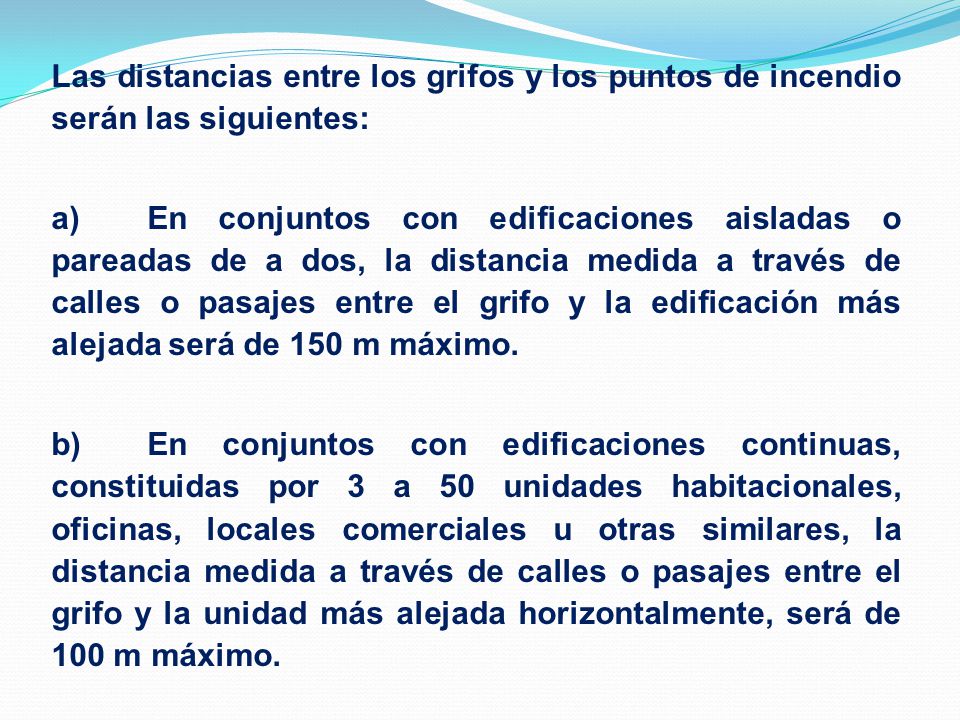 Las distancias entre los grifos y los puntos de incendio serán las siguientes:

a) En conjuntos con edificaciones aisladas o pareadas de a dos, la distancia medida a través de calles o pasajes entre el grifo y la edificación más alejada será de 150 m máximo.

b) En conjuntos con edificaciones continuas, constituidas por 3 a 50 unidades habitacionales, oficinas, locales comerciales u otras similares, la distancia medida a través de calles o pasajes entre el grifo y la unidad más alejada horizontalmente, será de 100 m máximo.